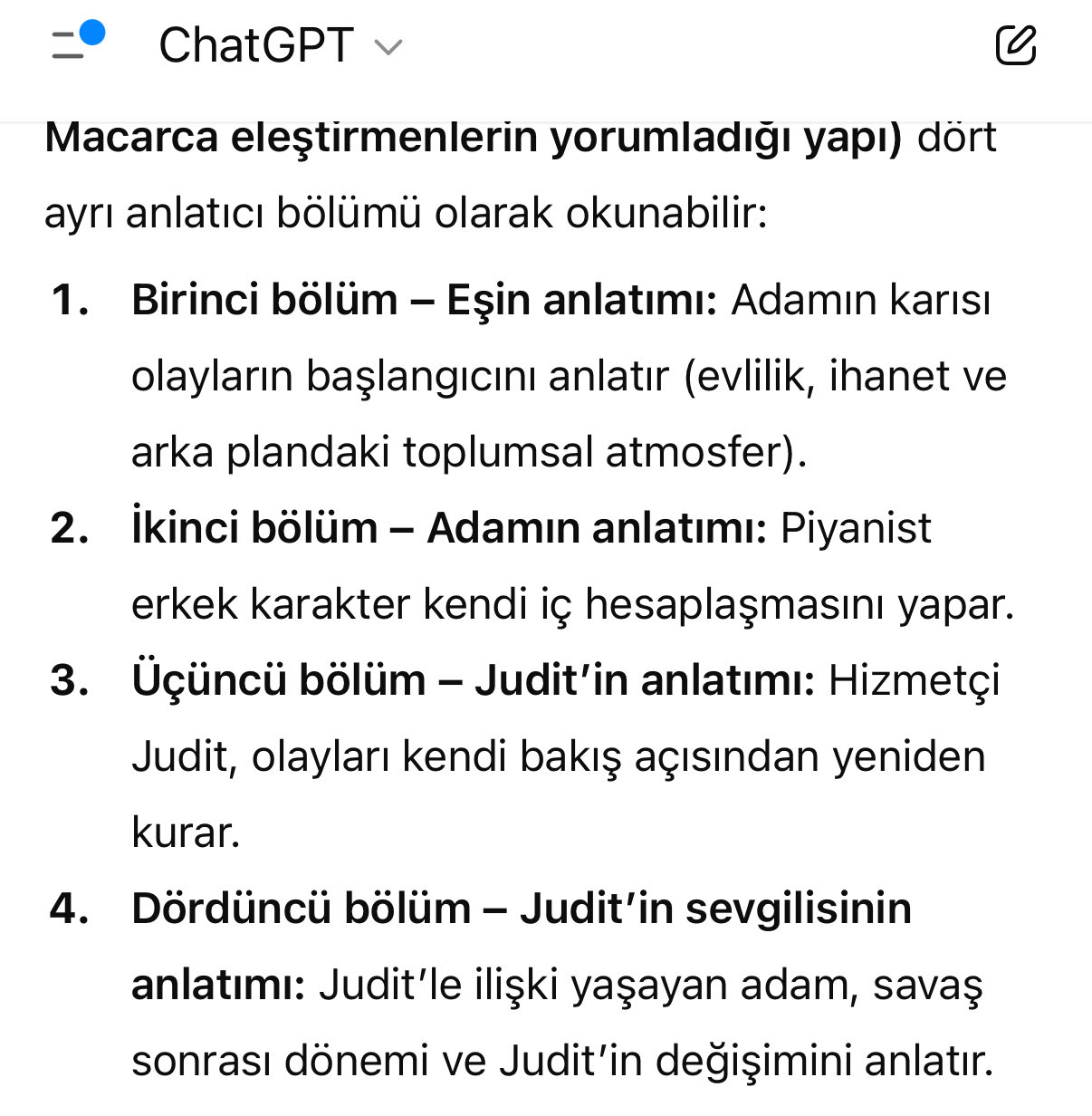 ChatGPT

Macarca eleştirmenlerin yorumladığı yapı) dört ayrı anlatıcı bölümü olarak okunabilir:

1. Birinci bölüm – Eşin anlatımı: Adamın karısı olayların başlangıcını anlatır (evlilik, ihanet ve arka plandaki toplumsal atmosfer).
2. İkinci bölüm – Adamın anlatımı: Piyanist erkek karakter kendi iç hesaplaşmasını yapar.
3. Üçüncü bölüm – Judit'in anlatımı: Hizmetçi Judit, olayları kendi bakış açısından yeniden kurar.
4. Dördüncü bölüm – Judit'in sevgilisinin anlatımı: Judit'le ilişki yaşayan adam, savaş sonrası dönemi ve Judit'in değişimini anlatır.